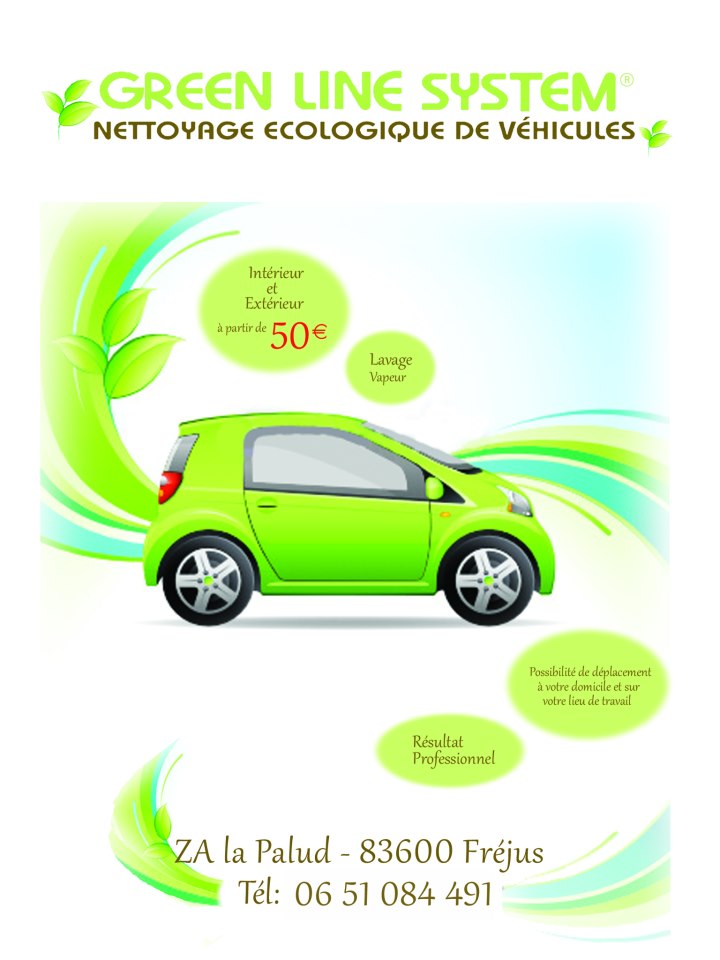 GREEN LINE SYSTEM®
NETTOYAGE ECOLOGIQUE DE VÉHICULES

Intérieur et Extérieur à partir de 50€

Lavage Vapeur

Possibilité de déplacement à votre domicile et sur votre lieu de travail

Résultat Professionnel

ZA la Palud - 83600 Fréjus
Tél: 06 51 084 491